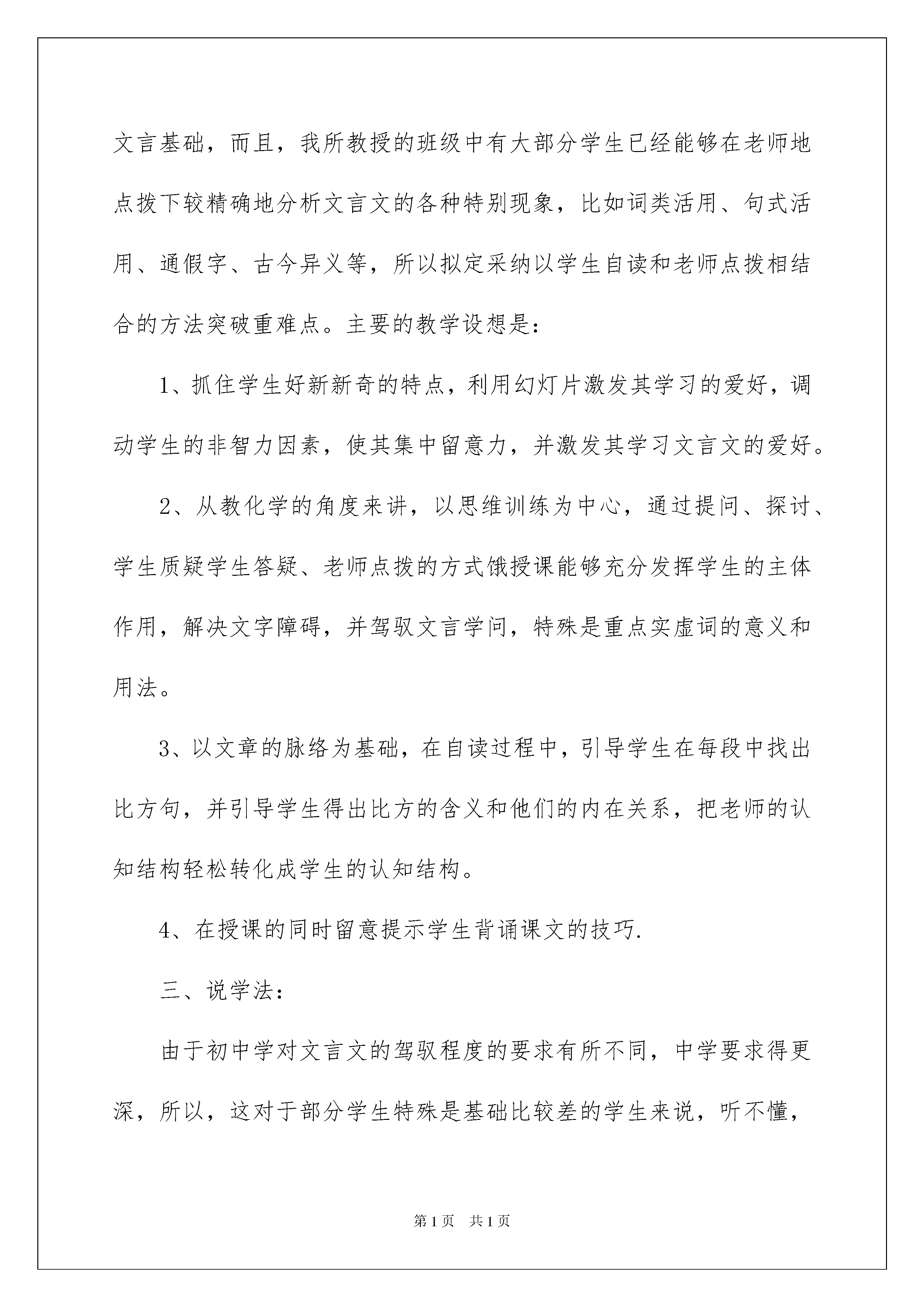 文言基础，而且，我所教授的班级中有大部分学生已经能够在老师地点拨下较精确地分析文言文的各种特别现象，比如词类活用、句式活用、通假字、古今异义等，所以拟定采纳以学生自读和老师点拨相结合的方法突破重难点。主要的教学设想是：

1、抓住学生好新新奇的特点，利用幻灯片激发其学习的爱好，调动学生的非智力因素，使其集中留意力，并激发其学习文言文的爱好。

2、从教化学的角度来讲，以思维训练为中心，通过提问、探讨、学生质疑学生答疑、老师点拨的方式饿授课能够充分发挥学生的主体作用，解决文字障碍，并驾驭文言学问，特殊是重点实虚词的意义和用法。

3、以文章的脉络为基础，在自读过程中，引导学生在每段中找出比方句，并引导学生得出比方的含义和他们的内在关系，把老师的认知结构轻松转化成学生的认知结构。

4、在授课的同时留意提示学生背诵课文的技巧.

三、说学法：

由于初中学对文言文的驾驭程度的要求有所不同，中学要求得更深，所以，这对于部分学生特殊是基础比较差的学生来说，听不懂，

第1页　共1页